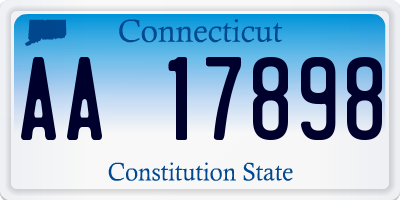 Connecticut

AA 17898

Constitution State